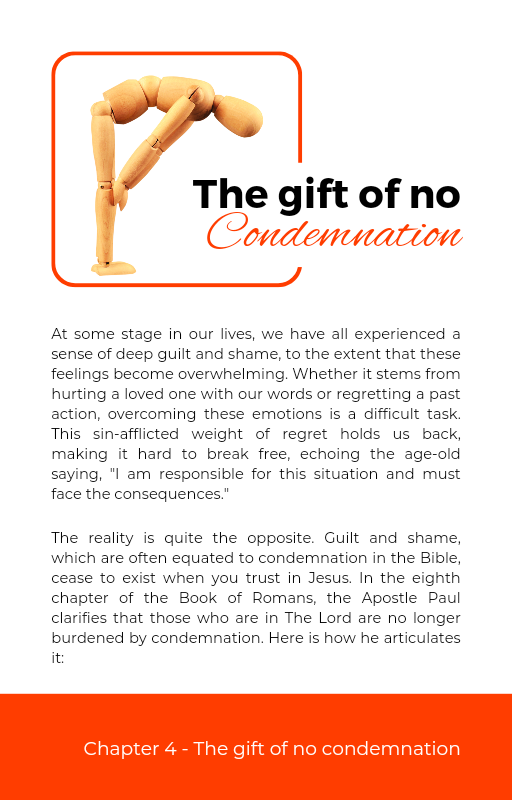 The gift of no
Condemnation

At some stage in our lives, we have all experienced a sense of deep guilt and shame, to the extent that these feelings become overwhelming. Whether it stems from hurting a loved one with our words or regretting a past action, overcoming these emotions is a difficult task. This sin-afflicted weight of regret holds us back, making it hard to break free, echoing the age-old saying, "I am responsible for this situation and must face the consequences."

The reality is quite the opposite. Guilt and shame, which are often equated to condemnation in the Bible, cease to exist when you trust in Jesus. In the eighth chapter of the Book of Romans, the Apostle Paul clarifies that those who are in The Lord are no longer burdened by condemnation. Here is how he articulates it:

Chapter 4 - The gift of no condemnation